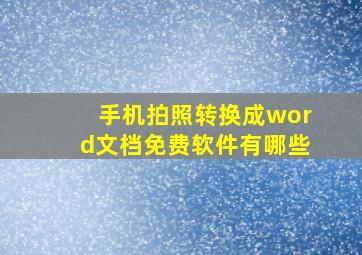 手机拍照转换成word文档免费软件有哪些